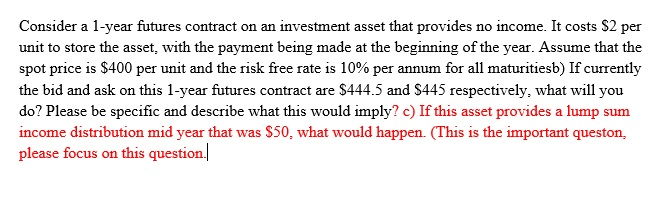 Consider a 1-year futures contract on an investment asset that provides no income. It costs \$2 per unit to store the asset, with the payment being made at the beginning of the year. Assume that the spot price is \$400 per unit and the risk free rate is 10% per annum for all maturitiesb) If currently the bid and ask on this 1-year futures contract are \$444.5 and \$445 respectively, what will you do? Please be specific and describe what this would imply? c) If this asset provides a lump sum income distribution mid year that was \$50, what would happen. (This is the important queston, please focus on this question.